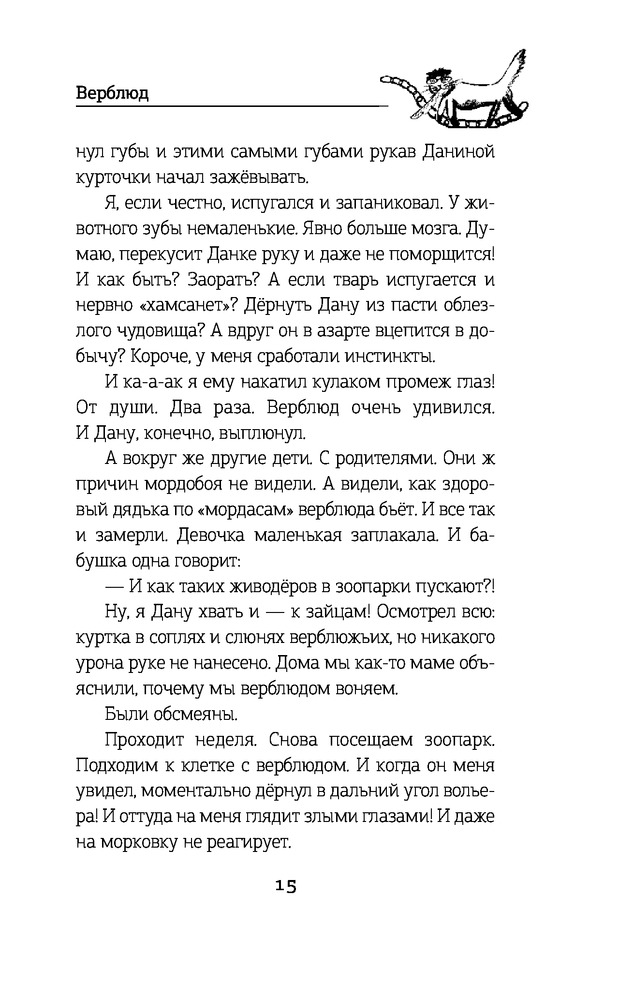 Верблюд

нул губы и этими самыми губами рукав Даниной курточки начал зажёвывать.

Я, если честно, испугался и запаниковал. У животного зубы немаленькие. Явно больше мозга. Думаю, перекусит Данке руку и даже не поморщится! И как быть? Заорать? А если тварь испугается и нервно «хамсанет»? Дёрнуть Дану из пасти облезлого чудовища? А вдруг он в азарте вцепится в добычу? Короче, у меня сработали инстинкты.

И ка-а-ак я ему накатил кулаком промеж глаз! От души. Два раза. Верблюд очень удивился. И Дану, конечно, выплюнул.

А вокруг же другие дети. С родителями. Они ж причин мордобоя не видели. А видели, как здоровый дядька по «мордасам» верблюда бьёт. И все так и замерли. Девочка маленькая заплакала. И бабушка одна говорит:

— И как таких живодёров в зоопарки пускают?!

Ну, я Дану хвать и — к зайцам! Осмотрел всю: куртка в соплях и слюнях верблюжьих, но никакого урона руке не нанесено. Дома мы как-то маме объяснили, почему мы верблюдом воняем.

Были обсмеяны.

Проходит неделя. Снова посещаем зоопарк. Подходим к клетке с верблюдом. И когда он меня увидел, моментально дёрнул в дальний угол вольера! И оттуда на меня глядит злыми глазами! И даже на морковку не реагирует.

15